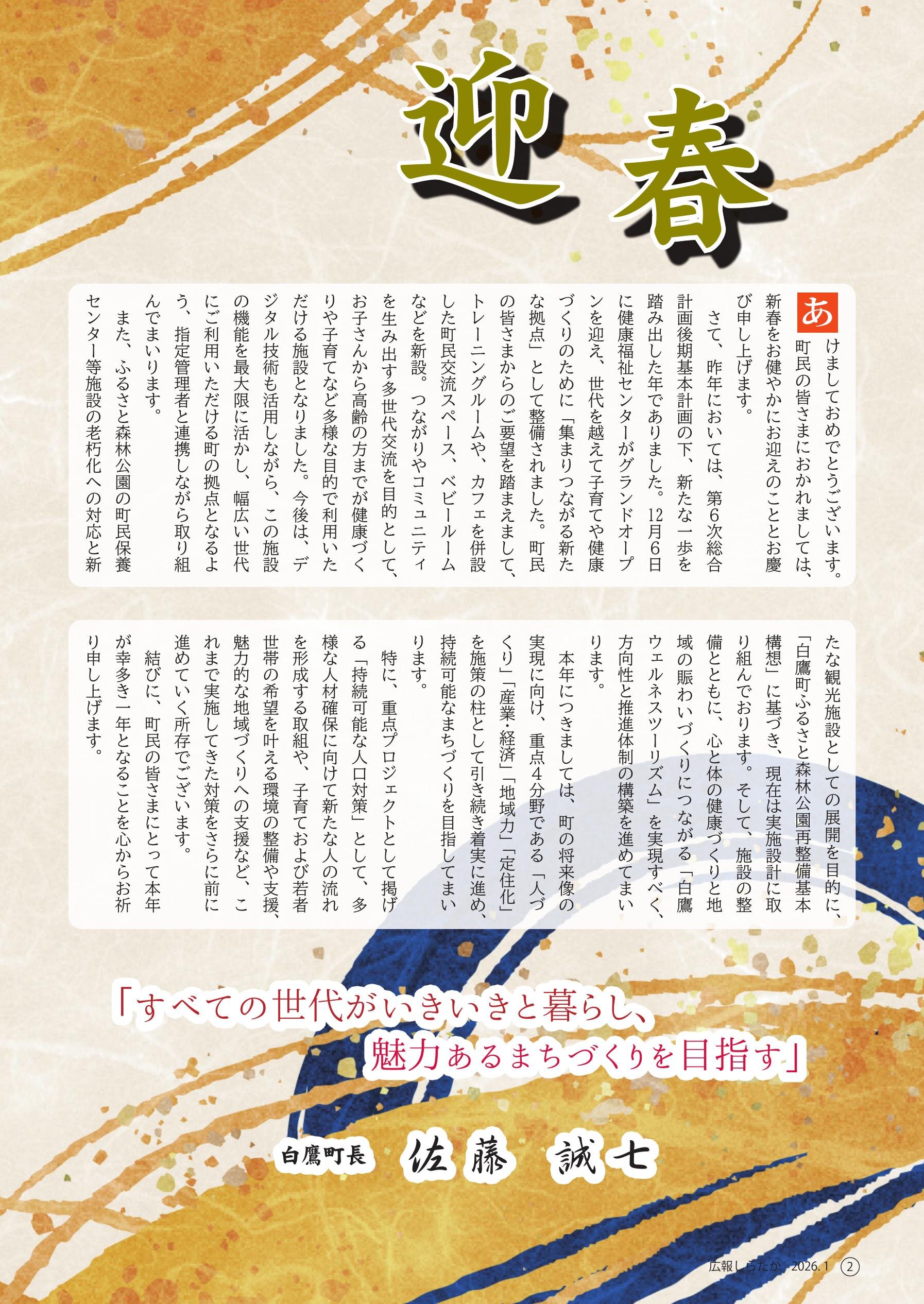 迎春

あけましておめでとうございます。町民の皆さまにおかれましては、新春をお健やかにお迎えのこととお慶び申し上げます。

さて、昨年においては、第6次総合計画後期基本計画の下、新たな一歩を踏み出した年でありました。12月6日に健康福祉センターがグランドオープンを迎え、世代を越えて子育てや健康づくりのために「集まりつながる新たな拠点」として整備されました。町民の皆さまからのご要望を踏まえまして、トレーニングルームや、カフェを併設した町民交流スペース、ベビールームなどを新設。つながりやコミュニティを生み出す多世代交流を目的として、お子さんから高齢の方までが健康づくりや子育てなど多様な目的で利用いただける施設となりました。今後は、デジタル技術も活用しながら、この施設の機能を最大限に活かし、幅広い世代にご利用いただける町の拠点となるよう、指定管理者と連携しながら取り組んでまいります。

また、ふるさと森林公園の町民保養センター等施設の老朽化への対応と新たな観光施設としての展開を目的に、「白鷹町ふるさと森林公園再整備基本構想」に基づき、現在は実施設計に取り組んでおります。そして、施設の整備とともに、心と体の健康づくりと地域の賑わいづくりにつながる「白鷹ウェルネスツーリズム」を実現すべく、方向性と推進体制の構築を進めてまいります。

本年につきましては、町の将来像の実現に向け、重点4分野である「人づくり」「産業・経済」「地域力」「定住化」を施策の柱として引き続き着実に進め、持続可能なまちづくりを目指してまいります。

特に、重点プロジェクトとして掲げる「持続可能な人口対策」として、多様な人材確保に向けて新たな人の流れを形成する取組や、子育ておよび若者世帯の希望を叶える環境の整備や支援、魅力的な地域づくりへの支援など、これまで実施してきた対策をさらに前に進めていく所存でございます。

結びに、町民の皆さまにとって本年が幸多き一年となることを心からお祈り申し上げます。

「すべての世代がいきいきと暮らし、魅力あるまちづくりを目指す」

白鷹町長 佐藤 誠七

広報しらたか 2026.1 ②